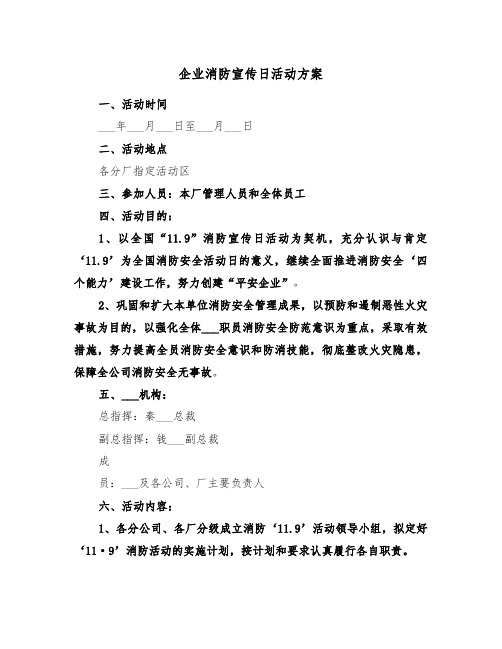 企业消防宣传日活动方案

一、活动时间

___年___月___日至___月___日

二、活动地点

各分厂指定活动区

三、参加人员：本厂管理人员和全体员工

四、活动目的：

1、以全国“11.9”消防宣传日活动为契机，充分认识与肯定‘11.9’为全国消防安全活动日的意义，继续全面推进消防安全‘四个能力’建设工作，努力创建“平安企业”。

2、巩固和扩大本单位消防安全管理成果，以预防和遏制恶性火灾事故为目的，以强化全体___职员消防安全防范意识为重点，采取有效措施，努力提高全员消防安全意识和防消技能，彻底整改火灾隐患，保障全公司消防安全无事故。

五、___机构：

总指挥：秦___总裁

副总指挥：钱___副总裁

成

员：___及各公司、厂主要负责人

六、活动内容：

1、各分公司、各厂分级成立消防‘11.9’活动领导小组，拟定好‘11·9’消防活动的实施计划，按计划和要求认真履行各自职责。